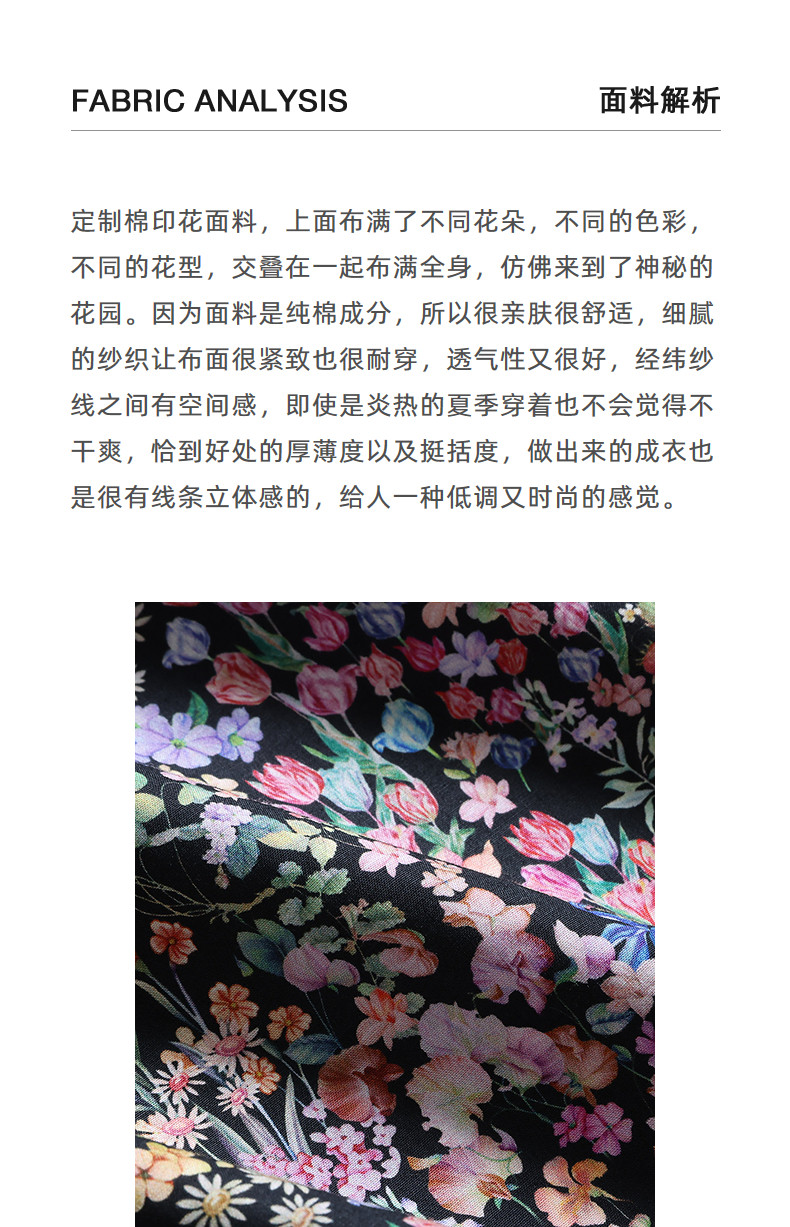 FABRIC ANALYSIS 面料解析

定制棉印花面料，上面布满了不同花朵，不同的色彩，不同的花型，交叠在一起布满全身，仿佛来到了神秘的花园。因为面料是纯棉成分，所以很亲肤很舒适，细腻的纱织让布面很紧致也很耐穿，透气性又很好，经纬纱线之间有空间感，即使是炎热的夏季穿着也不会觉得不干爽，恰到好处的厚薄度以及挺括度，做出来的成衣也是很有线条立体感的，给人一种低调又时尚的感觉。